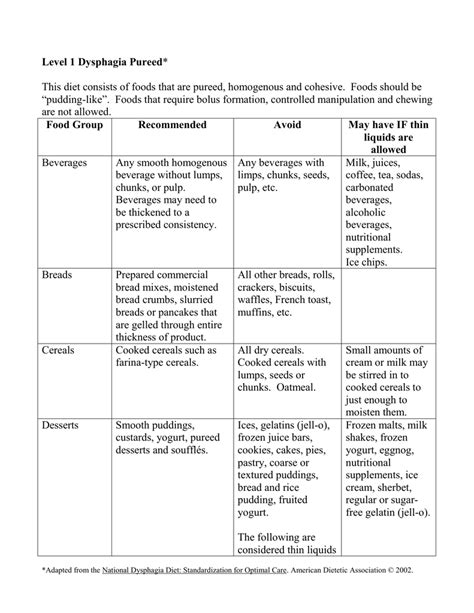 Level 1 Dysphagia Pureed*

This diet consists of foods that are pureed, homogenous and cohesive. Foods should be "pudding-like". Foods that require bolus formation, controlled manipulation and chewing are not allowed.

| Food Group | Recommended | Avoid | May have IF thin liquids are allowed |
|---|---|---|---|
| Beverages | Any smooth homogenous beverage without lumps, chunks, or pulp. Beverages may need to be thickened to a prescribed consistency. | Any beverages with limps, chunks, seeds, pulp, etc. | Milk, juices, coffee, tea, sodas, carbonated beverages, alcoholic beverages, nutritional supplements. Ice chips. |
| Breads | Prepared commercial bread mixes, moistened bread crumbs, slurried breads or pancakes that are gelled through entire thickness of product. | All other breads, rolls, crackers, biscuits, waffles, French toast, muffins, etc. | |
| Cereals | Cooked cereals such as farina-type cereals. | All dry cereals. Cooked cereals with lumps, seeds or chunks. Oatmeal. | Small amounts of cream or milk may be stirred in to cooked cereals to just enough to moisten them. |
| Desserts | Smooth puddings, custards, yogurt, pureed desserts and soufflés. | Ices, gelatins (jell-o), frozen juice bars, cookies, cakes, pies, pastry, coarse or textured puddings, bread and rice pudding, fruited yogurt. The following are considered thin liquids | Frozen malts, milk shakes, frozen yogurt, eggnog, nutritional supplements, ice cream, sherbet, regular or sugar-free gelatin (jell-o). |

*Adapted from the National Dysphagia Diet: Standardization for Optimal Care. American Dietetic Association © 2002.